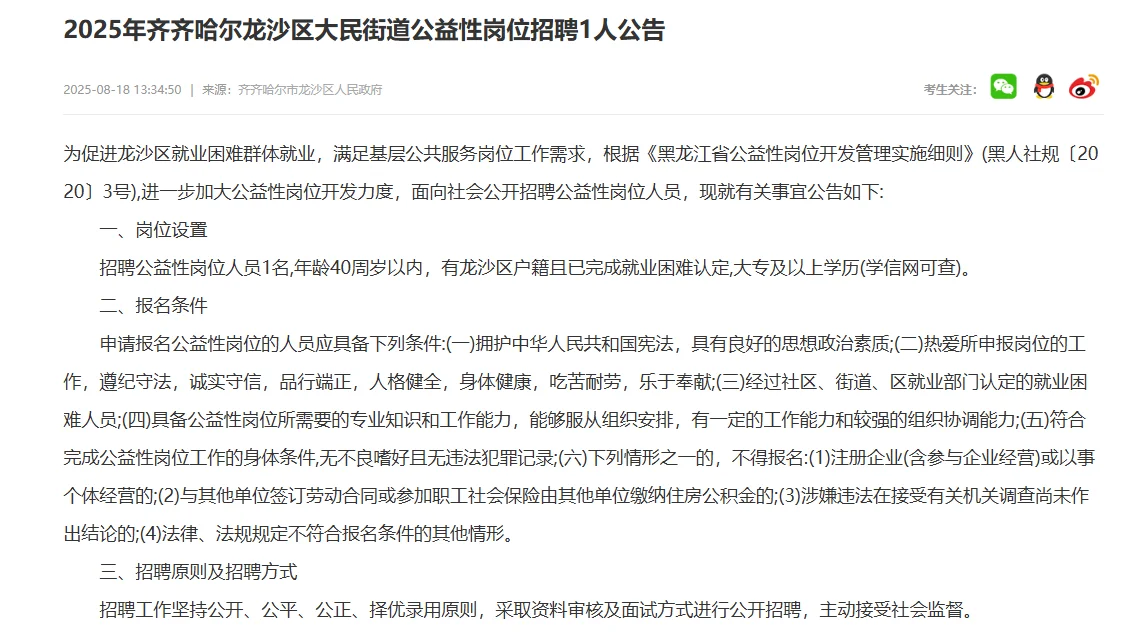 2025年齐齐哈尔龙沙区大民街道公益性岗位招聘1人公告

2025-08-18 13:34:50 | 来源：齐齐哈尔市龙沙区人民政府

考生关注：

为促进龙沙区就业困难群体就业，满足基层公共服务岗位工作需求，根据《黑龙江省公益性岗位开发管理实施细则》(黑人社规〔2020〕3号),进一步加大公益性岗位开发力度，面向社会公开招聘公益性岗位人员，现就有关事宜公告如下:

一、岗位设置

招聘公益性岗位人员1名,年龄40周岁以内，有龙沙区户籍且已完成就业困难认定,大专及以上学历(学信网可查)。

二、报名条件

申请报名公益性岗位的人员应具备下列条件:(一)拥护中华人民共和国宪法，具有良好的思想政治素质;(二)热爱所申报岗位的工作，遵纪守法，诚实守信，品行端正，人格健全，身体健康，吃苦耐劳，乐于奉献;(三)经过社区、街道、区就业部门认定的就业困难人员;(四)具备公益性岗位所需要的专业知识和工作能力，能够服从组织安排，有一定的工作能力和较强的组织协调能力;(五)符合完成公益性岗位工作的身体条件,无不良嗜好且无违法犯罪记录;(六)下列情形之一的，不得报名:(1)注册企业(含参与企业经营)或以事个体经营的;(2)与其他单位签订劳动合同或参加职工社会保险由其他单位缴纳住房公积金的;(3)涉嫌违法在接受有关机关调查尚未作出结论的;(4)法律、法规规定不符合报名条件的其他情形。

三、招聘原则及招聘方式

招聘工作坚持公开、公平、公正、择优录用原则，采取资料审核及面试方式进行公开招聘，主动接受社会监督。